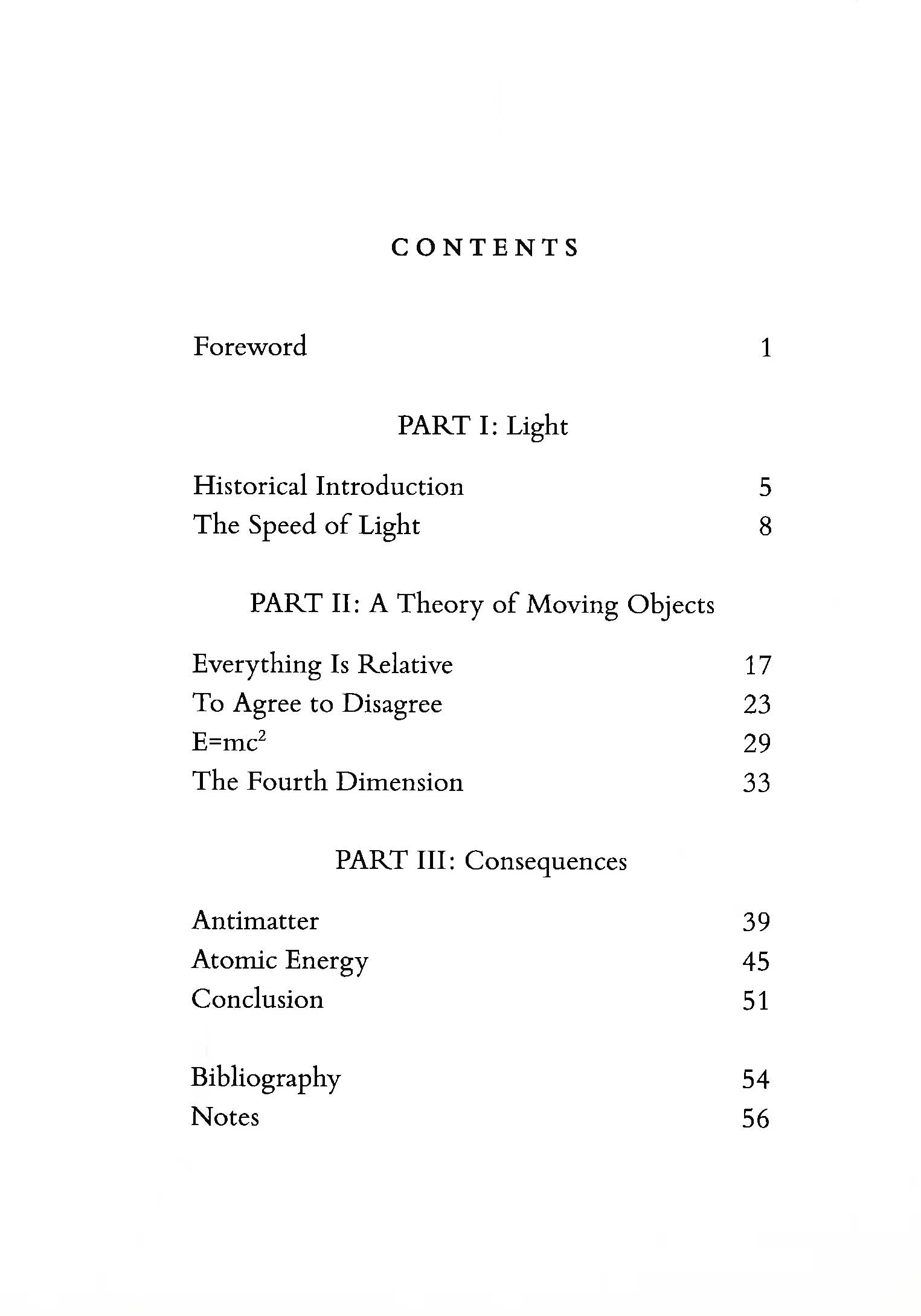 CONTENTS

Foreword 1

PART I: Light

Historical Introduction 5
The Speed of Light 8

PART II: A Theory of Moving Objects

Everything Is Relative 17
To Agree to Disagree 23
$E=mc^2$ 29
The Fourth Dimension 33

PART III: Consequences

Antimatter 39
Atomic Energy 45
Conclusion 51

Bibliography 54
Notes 56